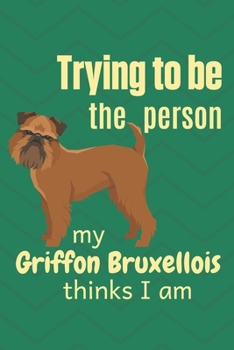 Trying to be the person

my
Griffon Bruxellois
thinks I am